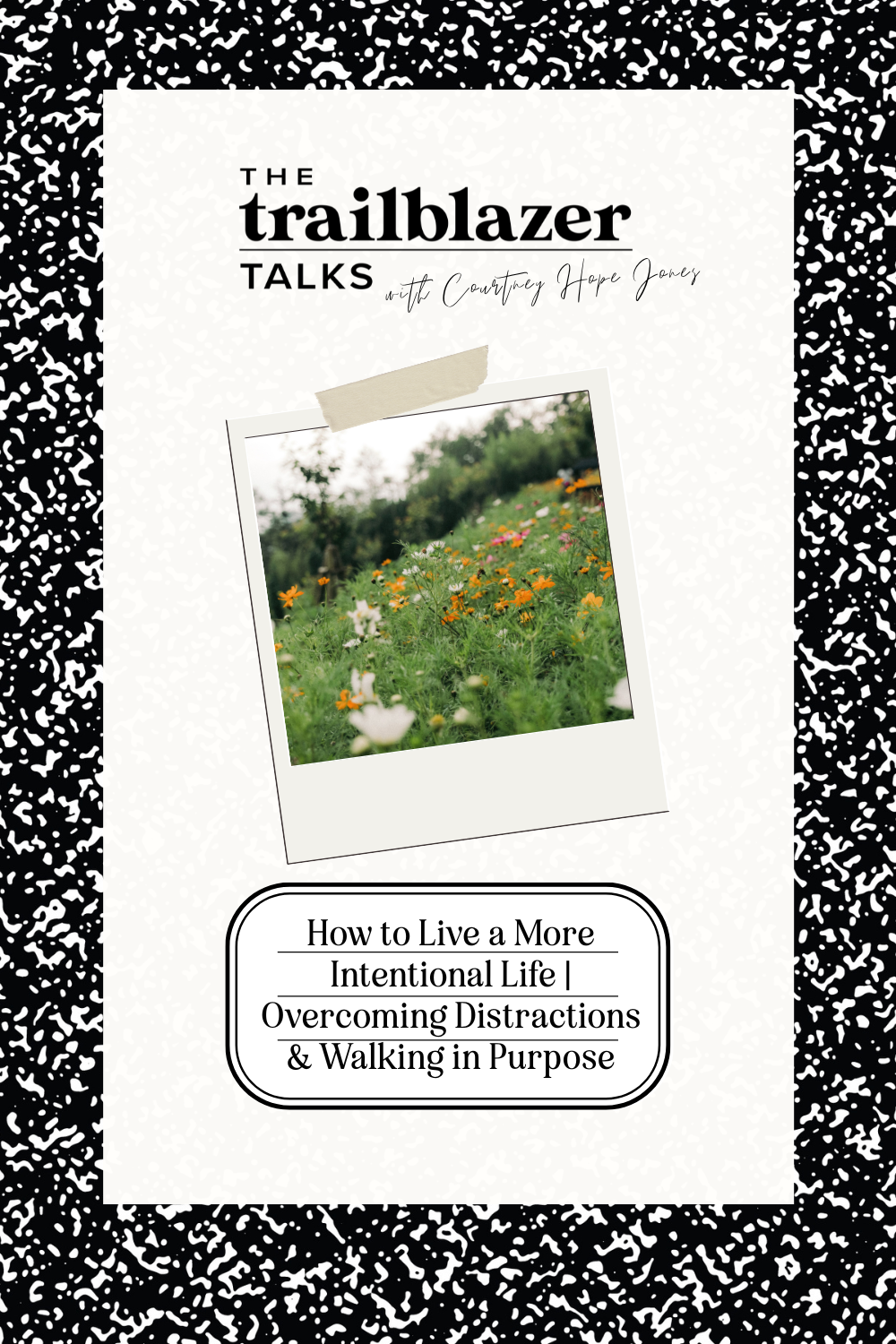 THE
trailblazer
TALKS
with Courtney Hope Jones

How to Live a More Intentional Life | Overcoming Distractions & Walking in Purpose